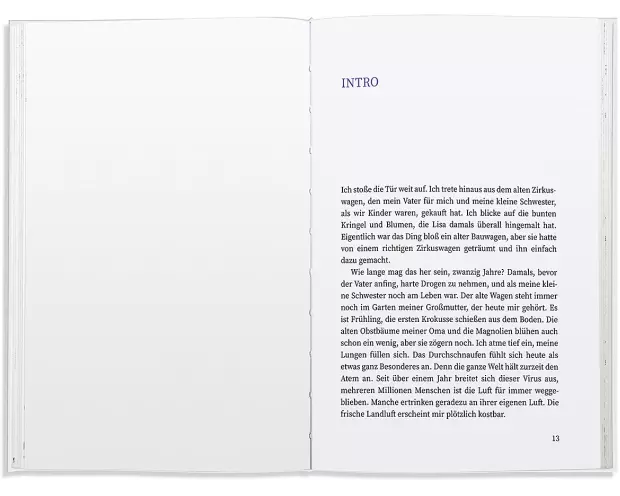 INTRO

Ich stoße die Tür weit auf. Ich trete hinaus aus dem alten Zirkuswagen, den mein Vater für mich und meine kleine Schwester, als wir Kinder waren, gekauft hat. Ich blicke auf die bunten Kringel und Blumen, die Lisa damals überall hingemalt hat. Eigentlich war das Ding bloß ein alter Bauwagen, aber sie hatte von einem richtigen Zirkuswagen geträumt und ihn einfach dazu gemacht.

Wie lange mag das her sein, zwanzig Jahre? Damals, bevor der Vater anfing, harte Drogen zu nehmen, und als meine kleine Schwester noch am Leben war. Der alte Wagen steht immer noch im Garten meiner Großmutter, der heute mir gehört. Es ist Frühling, die ersten Krokusse schießen aus dem Boden. Die alten Obstbäume meiner Oma und die Magnolien blühen auch schon ein wenig, aber sie zögern noch. Ich atme tief ein, meine Lungen füllen sich. Das Durchschnaufen fühlt sich heute als etwas ganz Besonderes an. Denn die ganze Welt hält zurzeit den Atem an. Seit über einem Jahr breitet sich dieser Virus aus, mehreren Millionen Menschen ist die Luft für immer weggeblieben. Manche ertrinken geradezu an ihrer eigenen Luft. Die frische Landluft erscheint mir plötzlich kostbar.

13